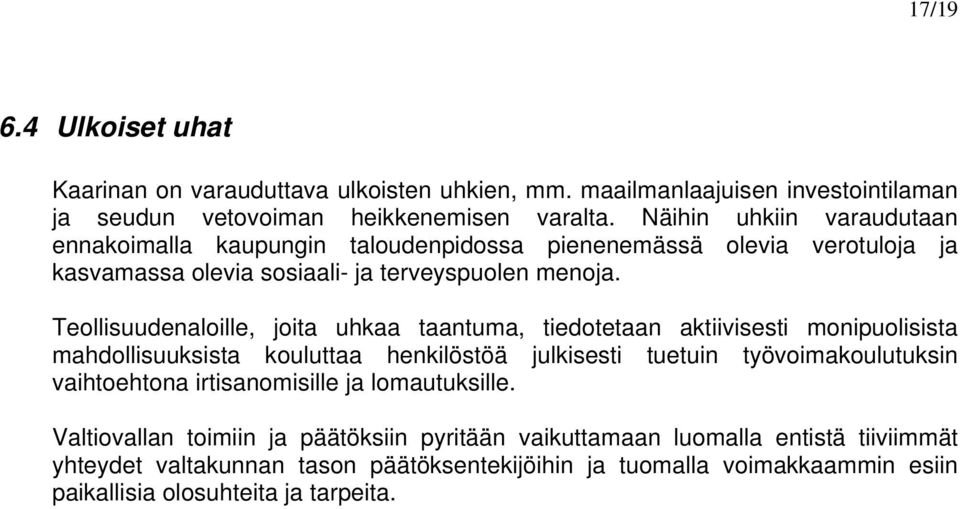 17/19

6.4 Ulkoiset uhat

Kaarinan on varauduttava ulkoisten uhkien, mm. maailmanlaajuisen investointilaman ja seudun vetovoiman heikkenemisen varalta. Näihin uhkiin varaudutaan ennakoimalla kaupungin taloudenpidossa pienenemässä olevia verotuloja ja kasvamassa olevia sosiaali- ja terveyspuolen menoja.

Teollisuudenaloille, joita uhkaa taantuma, tiedotetaan aktiivisesti monipuolisista mahdollisuuksista kouluttaa henkilöstöä julkisesti tuetuin työvoimakoulutuksin vaihtoehtona irtisanomisille ja lomautuksille.

Valtiovallan toimiin ja päätöksiin pyritään vaikuttamaan luomalla entistä tiiviimmät yhteydet valtakunnan tason päätöksentekijöihin ja tuomalla voimakkaammin esiin paikallisia olosuhteita ja tarpeita.